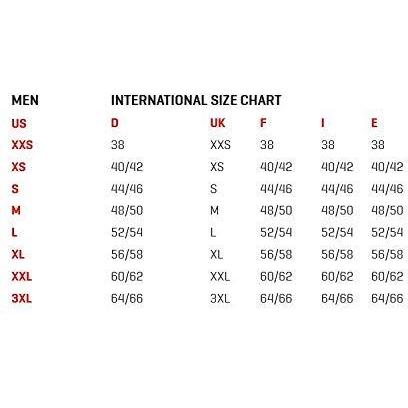 MEN INTERNATIONAL SIZE CHART

| US | D | UK | F | I | E |
|---|---|---|---|---|---|
| XXS | 38 | XXS | 38 | 38 | 38 |
| XS | 40/42 | XS | 40/42 | 40/42 | 40/42 |
| S | 44/46 | S | 44/46 | 44/46 | 44/46 |
| M | 48/50 | M | 48/50 | 48/50 | 48/50 |
| L | 52/54 | L | 52/54 | 52/54 | 52/54 |
| XL | 56/58 | XL | 56/58 | 56/58 | 56/58 |
| XXL | 60/62 | XXL | 60/62 | 60/62 | 60/62 |
| 3XL | 64/66 | 3XL | 64/66 | 64/66 | 64/66 |